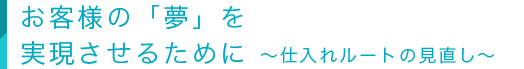 お客様の「夢」を
実現させるために ～仕入れルートの見直し～